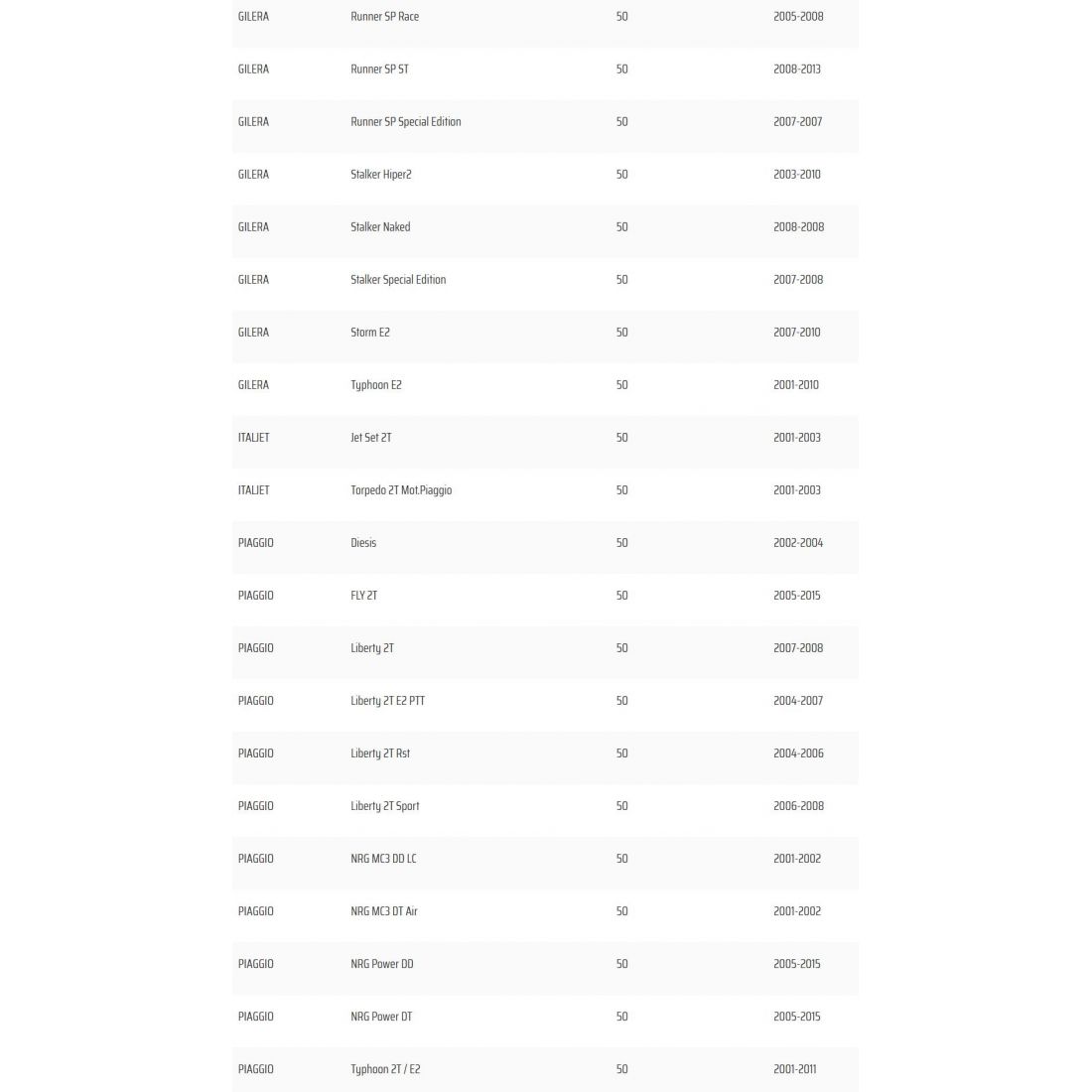 | | | | |
|---|---|---|---|
| GILERA | Runner SP Race | 50 | 2005-2008 |
| GILERA | Runner SP ST | 50 | 2008-2013 |
| GILERA | Runner SP Special Edition | 50 | 2007-2007 |
| GILERA | Stalker Hiper2 | 50 | 2003-2010 |
| GILERA | Stalker Naked | 50 | 2008-2008 |
| GILERA | Stalker Special Edition | 50 | 2007-2008 |
| GILERA | Storm E2 | 50 | 2007-2010 |
| GILERA | Typhoon E2 | 50 | 2001-2010 |
| ITALJET | Jet Set 2T | 50 | 2001-2003 |
| ITALJET | Torpedo 2T Mot.Piaggio | 50 | 2001-2003 |
| PIAGGIO | Diesis | 50 | 2002-2004 |
| PIAGGIO | FLY 2T | 50 | 2005-2015 |
| PIAGGIO | Liberty 2T | 50 | 2007-2008 |
| PIAGGIO | Liberty 2T E2 PTT | 50 | 2004-2007 |
| PIAGGIO | Liberty 2T Rst | 50 | 2004-2006 |
| PIAGGIO | Liberty 2T Sport | 50 | 2006-2008 |
| PIAGGIO | NRG MC3 DD LC | 50 | 2001-2002 |
| PIAGGIO | NRG MC3 DT Air | 50 | 2001-2002 |
| PIAGGIO | NRG Power DD | 50 | 2005-2015 |
| PIAGGIO | NRG Power DT | 50 | 2005-2015 |
| PIAGGIO | Typhoon 2T / E2 | 50 | 2001-2011 |